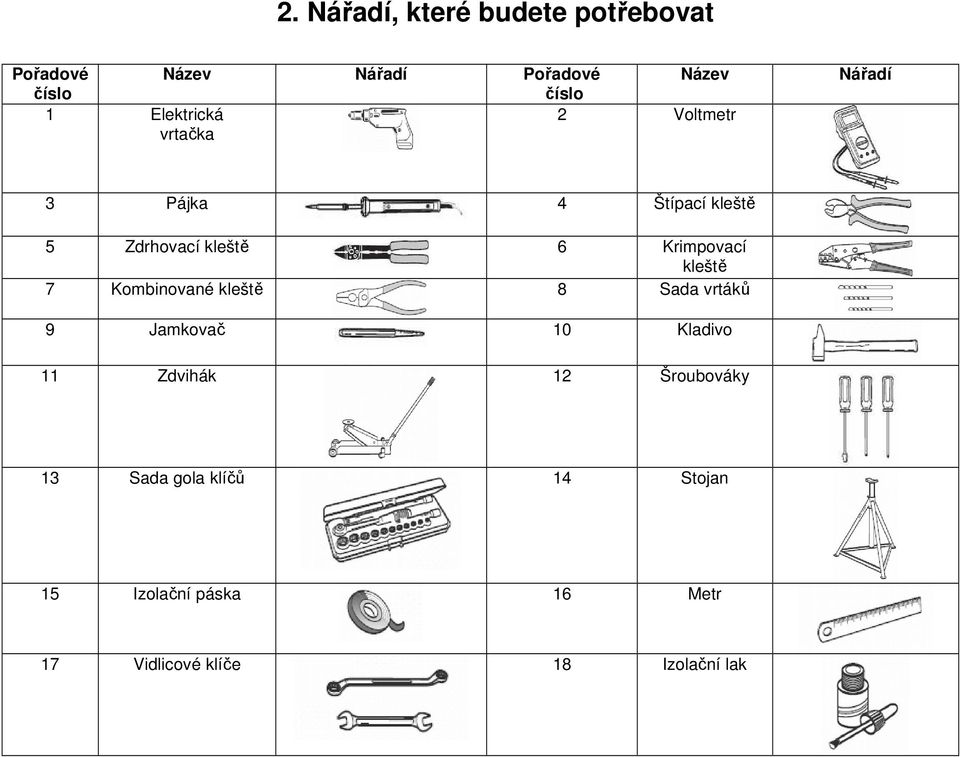 2. Nářadí, které budete potřebovat

| Pořadové číslo | Název | Nářadí | Pořadové číslo | Název | Nářadí |
|---|---|---|---|---|---|
| 1 | Elektrická vrtačka | | 2 | Voltmetr | |
| 3 | Pájka | | 4 | Štípací kleště | |
| 5 | Zdrhovací kleště | | 6 | Krimpovací kleště | |
| 7 | Kombinované kleště | | 8 | Sada vrtáků | |
| 9 | Jamkovač | | 10 | Kladivo | |
| 11 | Zdvihák | | 12 | Šroubováky | |
| 13 | Sada gola klíčů | | 14 | Stojan | |
| 15 | Izolační páska | | 16 | Metr | |
| 17 | Vidlicové klíče | | 18 | Izolační lak | |